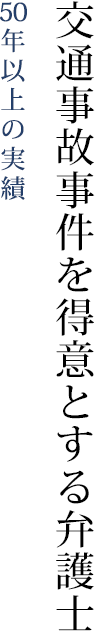 交通事故事件を得意とする弁護士

50年以上の実績